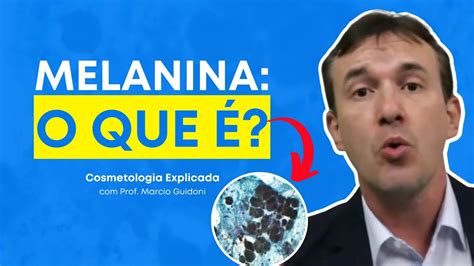 MELANINA:
O QUE É?

Cosmetologia Explicada
com Prof. Marcio Guidoni